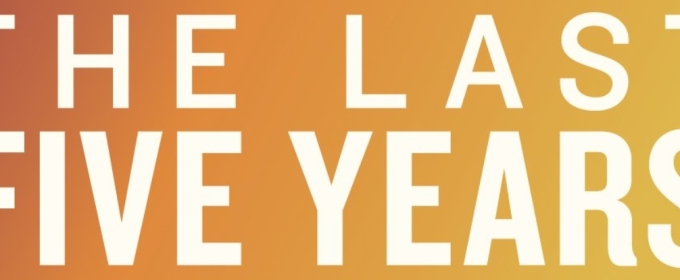 THE LAST
FIVE YEARS